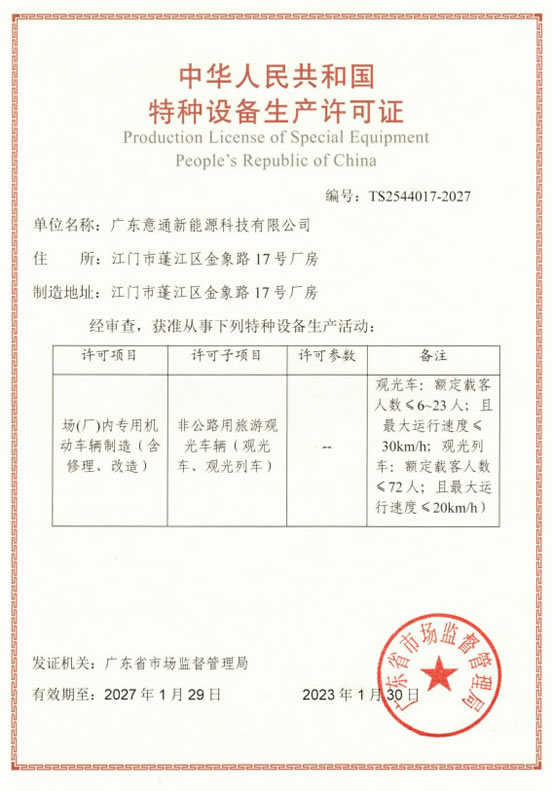 中华人民共和国
特种设备生产许可证
Production License of Special Equipment
People's Republic of China

编号：TS2544017-2027

单位名称：广东意通新能源科技有限公司

住　　所：江门市蓬江区金象路17号厂房

制造地址：江门市蓬江区金象路17号厂房

经审查，获准从事下列特种设备生产活动：

| 许可项目 | 许可子项目 | 许可参数 | 备注 |
|---|---|---|---|
| 场(厂)内专用机动车辆制造（含修理、改造） | 非公路用旅游观光车辆（观光车、观光列车） | -- | 观光车：额定载客人数≤6~23人；且最大运行速度≤30km/h；观光列车：额定载客人数≤72人；且最大运行速度≤20km/h） |

发证机关：广东省市场监督管理局

有效期至：2027年1月29日

2023年1月30日

广东省市场监督管理局